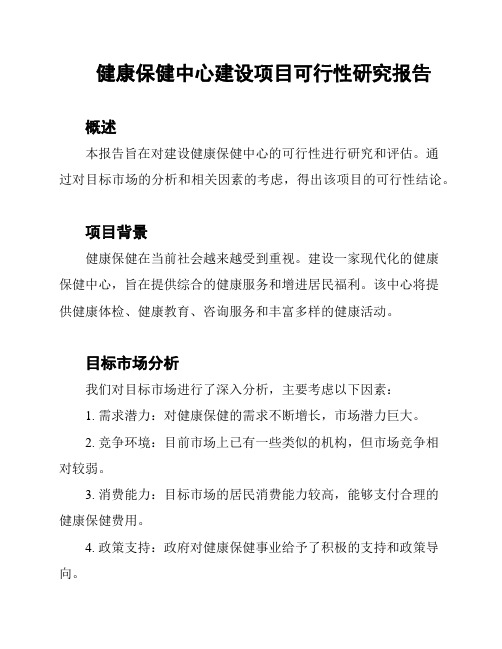 健康保健中心建设项目可行性研究报告

概述

本报告旨在对建设健康保健中心的可行性进行研究和评估。通过对目标市场的分析和相关因素的考虑，得出该项目的可行性结论。

项目背景

健康保健在当前社会越来越受到重视。建设一家现代化的健康保健中心，旨在提供综合的健康服务和增进居民福利。该中心将提供健康体检、健康教育、咨询服务和丰富多样的健康活动。

目标市场分析

我们对目标市场进行了深入分析，主要考虑以下因素：

1. 需求潜力：对健康保健的需求不断增长，市场潜力巨大。

2. 竞争环境：目前市场上已有一些类似的机构，但市场竞争相对较弱。

3. 消费能力：目标市场的居民消费能力较高，能够支付合理的健康保健费用。

4. 政策支持：政府对健康保健事业给予了积极的支持和政策导向。